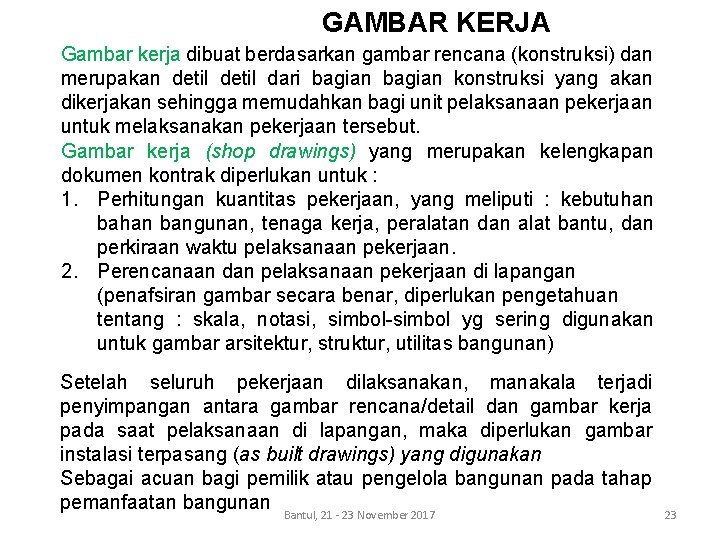 GAMBAR KERJA

Gambar kerja dibuat berdasarkan gambar rencana (konstruksi) dan merupakan detil detil dari bagian bagian konstruksi yang akan dikerjakan sehingga memudahkan bagi unit pelaksanaan pekerjaan untuk melaksanakan pekerjaan tersebut.

Gambar kerja (shop drawings) yang merupakan kelengkapan dokumen kontrak diperlukan untuk :

1. Perhitungan kuantitas pekerjaan, yang meliputi : kebutuhan bahan bangunan, tenaga kerja, peralatan dan alat bantu, dan perkiraan waktu pelaksanaan pekerjaan.
2. Perencanaan dan pelaksanaan pekerjaan di lapangan (penafsiran gambar secara benar, diperlukan pengetahuan tentang : skala, notasi, simbol-simbol yg sering digunakan untuk gambar arsitektur, struktur, utilitas bangunan)

Setelah seluruh pekerjaan dilaksanakan, manakala terjadi penyimpangan antara gambar rencana/detail dan gambar kerja pada saat pelaksanaan di lapangan, maka diperlukan gambar instalasi terpasang (as built drawings) yang digunakan

Sebagai acuan bagi pemilik atau pengelola bangunan pada tahap pemanfaatan bangunan

Bantul, 21 - 23 November 2017

23